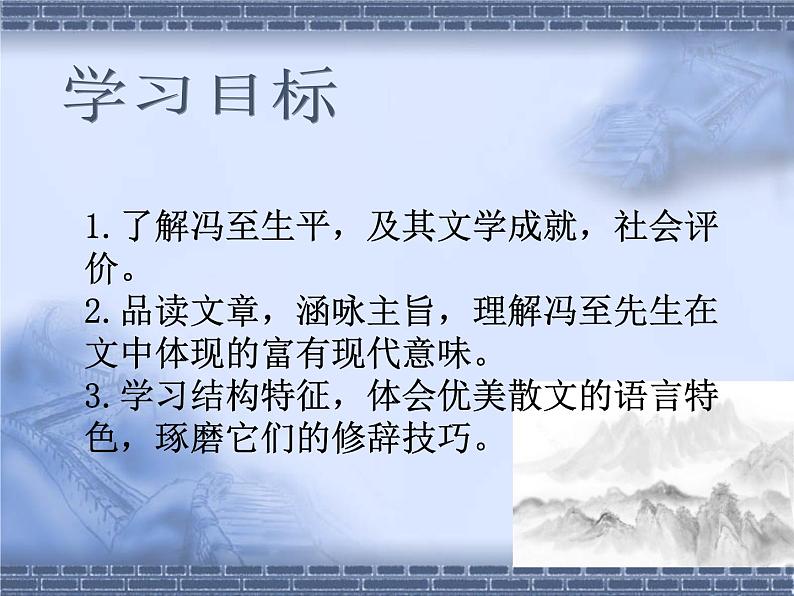 学习目标

1.了解冯至生平，及其文学成就，社会评价。
2.品读文章，涵咏主旨，理解冯至先生在文中体现的富有现代意味。
3.学习结构特征，体会优美散文的语言特色，琢磨它们的修辞技巧。